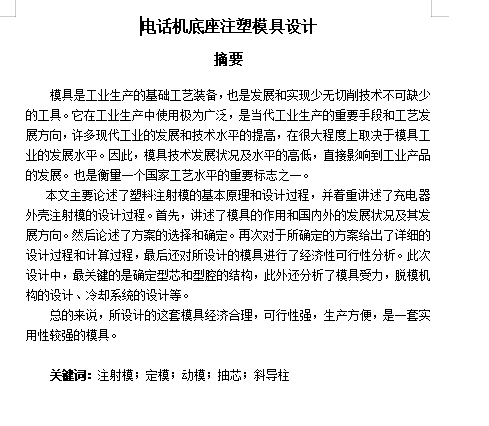 电话机底座注塑模具设计

摘要

模具是工业生产的基础工艺装备，也是发展和实现少无切削技术不可缺少的工具。它在工业生产中使用极为广泛，是当代工业生产的重要手段和工艺发展方向，许多现代工业的发展和技术水平的提高，在很大程度上取决于模具工业的发展水平。因此，模具技术发展状况及水平的高低，直接影响到工业产品的发展。也是衡量一个国家工艺水平的重要标志之一。

本文主要论述了塑料注射模的基本原理和设计过程，并着重讲述了充电器外壳注射模的设计过程。首先，讲述了模具的作用和国内外的发展状况及其发展方向。然后论述了方案的选择和确定。再次对于所确定的方案给出了详细的设计过程和计算过程，最后还对所设计的模具进行了经济性可行性分析。此次设计中，最关键的是确定型芯和型腔的结构，此外还分析了模具受力，脱模机构的设计、冷却系统的设计等。

总的来说，所设计的这套模具经济合理，可行性强，生产方便，是一套实用性较强的模具。

关键词：注射模；定模；动模；抽芯；斜导柱